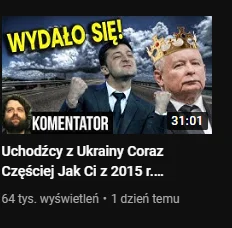 WYDAŁO SIĘ!

KOMENTATOR

31:01

Uchodźcy z Ukrainy Coraz Częściej Jak Ci z 2015 r....

64 tys. wyświetleń • 1 dzień temu